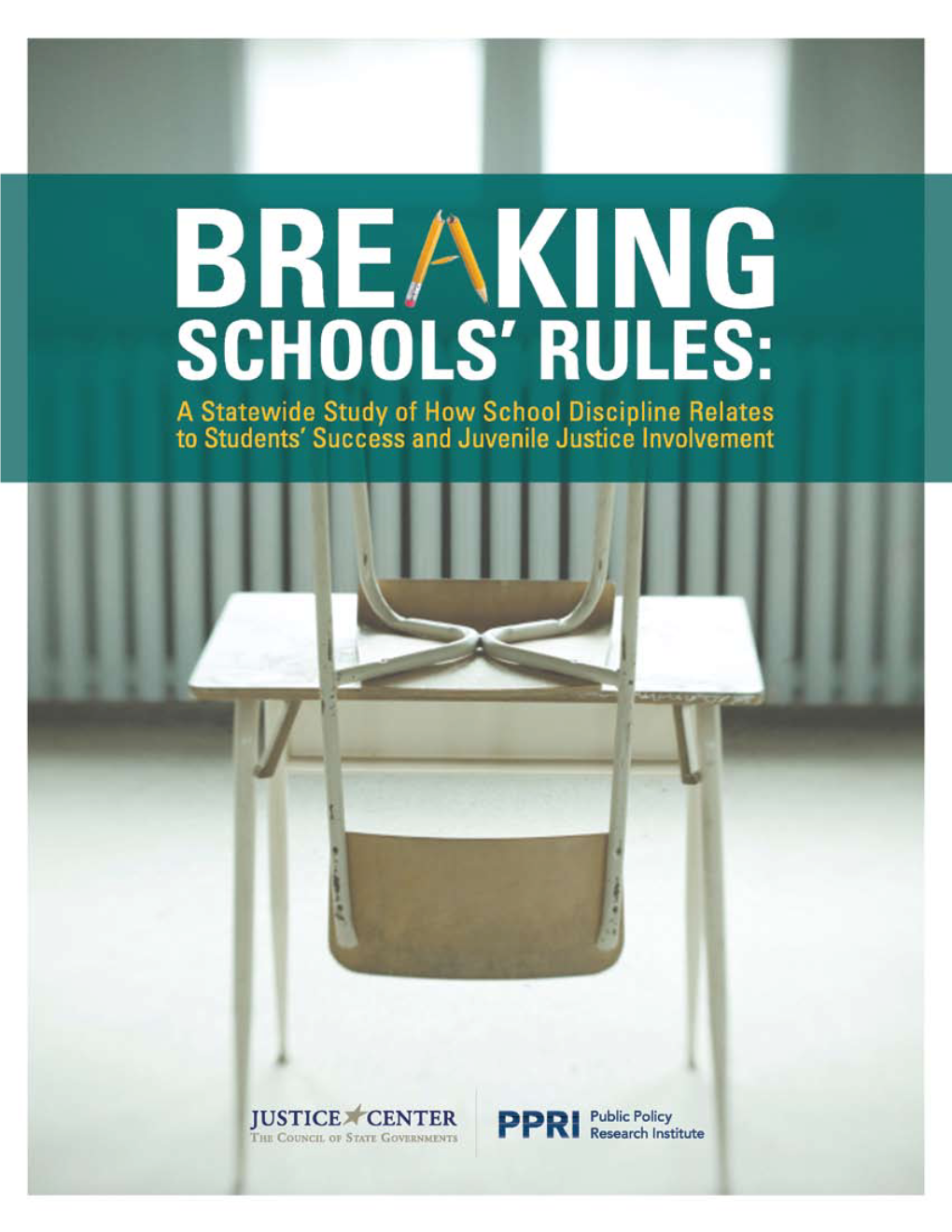 BREAKING SCHOOLS' RULES:

A Statewide Study of How School Discipline Relates to Students' Success and Juvenile Justice Involvement

JUSTICE CENTER
THE COUNCIL OF STATE GOVERNMENTS

PPRI Public Policy Research Institute